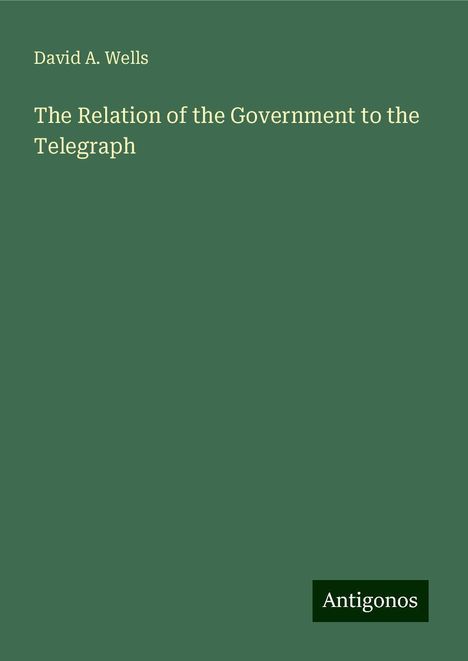 David A. Wells

The Relation of the Government to the Telegraph

Antigonos